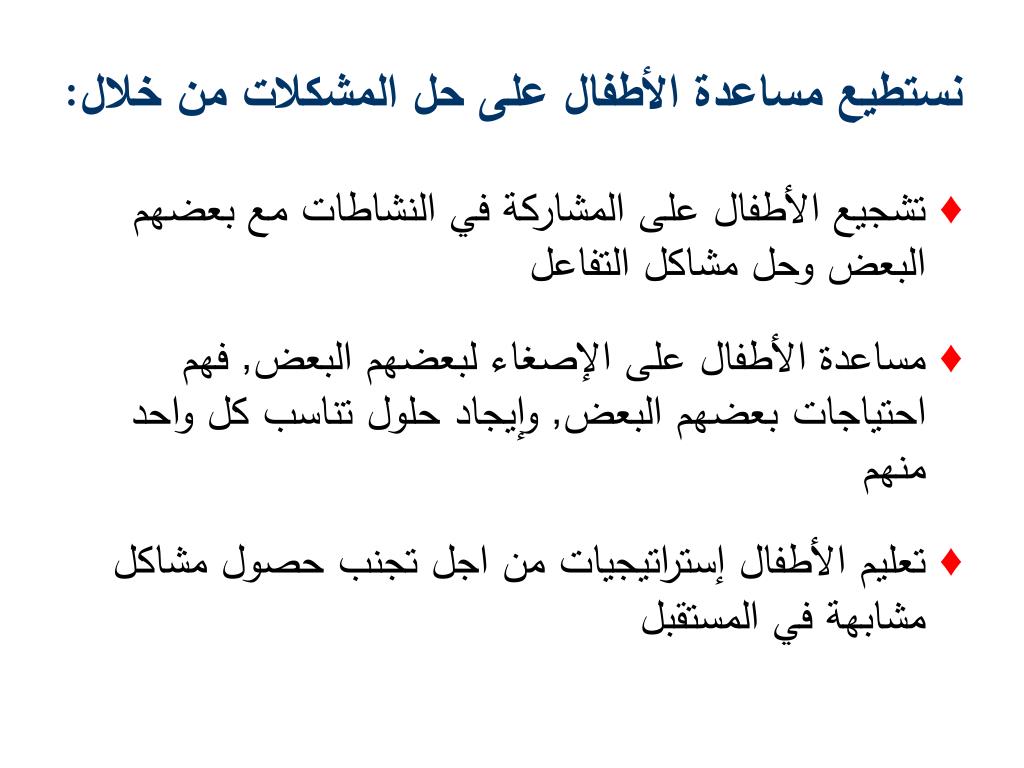 نستطيع مساعدة الأطفال على حل المشكلات من خلال:

♦ تشجيع الأطفال على المشاركة في النشاطات مع بعضهم البعض وحل مشاكل التفاعل

♦ مساعدة الأطفال على الإصغاء لبعضهم البعض, فهم احتياجات بعضهم البعض, وإيجاد حلول تناسب كل واحد منهم

♦ تعليم الأطفال إستراتيجيات من اجل تجنب حصول مشاكل مشابهة في المستقبل